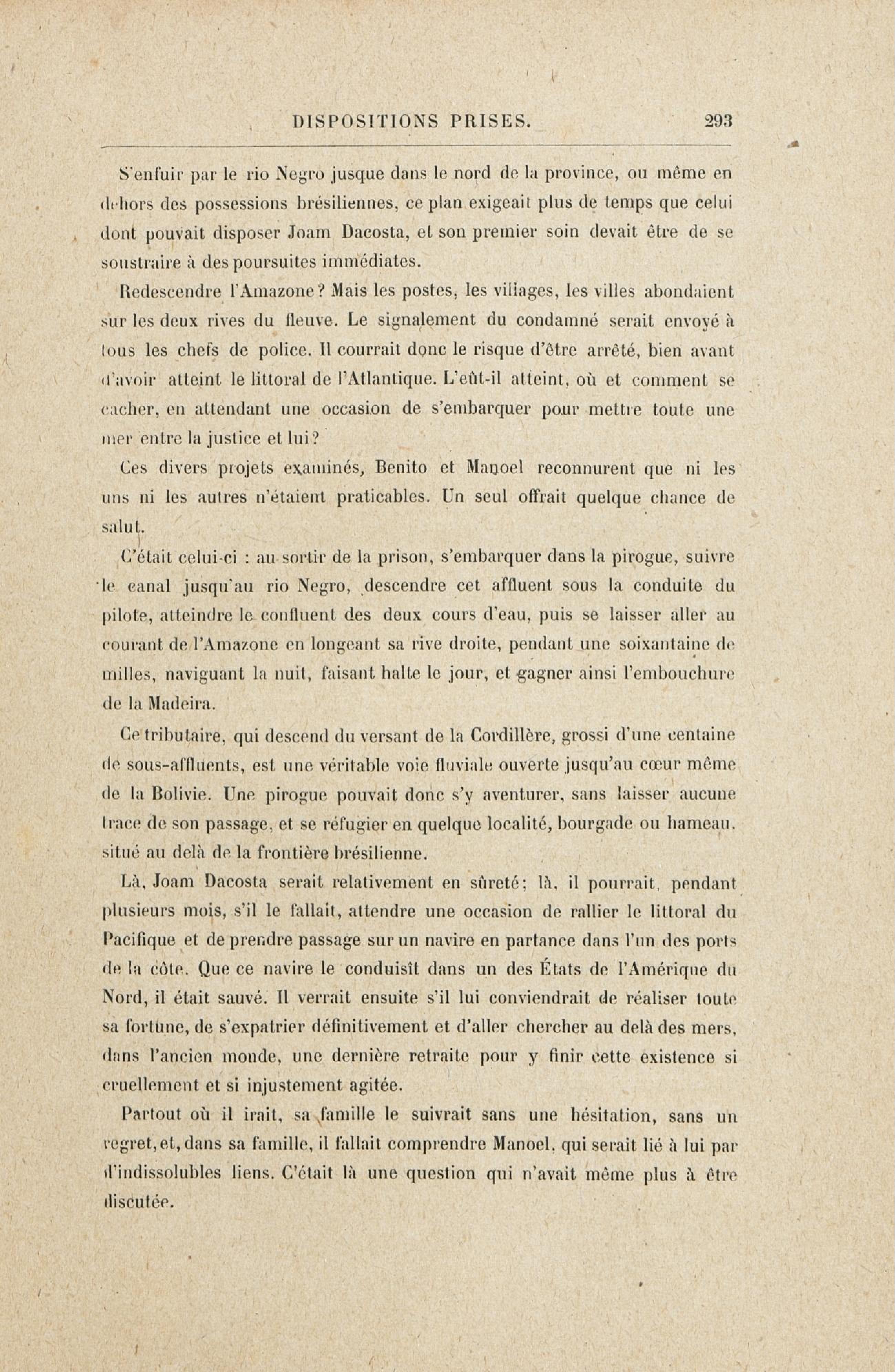 DISPOSITIONS PRISES. 293

S'enfuir par le rio Negro jusque dans le nord de la province, ou même en dehors des possessions brésiliennes, ce plan exigeait plus de temps que celui dont pouvait disposer Joam Dacosta, et son premier soin devait être de se soustraire à des poursuites immédiates.

Redescendre l'Amazone? Mais les postes, les villages, les villes abondaient sur les deux rives du fleuve. Le signalement du condamné serait envoyé à tous les chefs de police. Il courrait donc le risque d'être arrêté, bien avant d'avoir atteint le littoral de l'Atlantique. L'eût-il atteint, où et comment se cacher, en attendant une occasion de s'embarquer pour mettre toute une mer entre la justice et lui?

Ces divers projets examinés, Benito et Manoel reconnurent que ni les uns ni les autres n'étaient praticables. Un seul offrait quelque chance de salut.

C'était celui-ci : au sortir de la prison, s'embarquer dans la pirogue, suivre le canal jusqu'au rio Negro, descendre cet affluent sous la conduite du pilote, atteindre le confluent des deux cours d'eau, puis se laisser aller au courant de l'Amazone en longeant sa rive droite, pendant une soixantaine de milles, naviguant la nuit, faisant halte le jour, et gagner ainsi l'embouchure de la Madeira.

Ce tributaire, qui descend du versant de la Cordillère, grossi d'une centaine de sous-affluents, est une véritable voie fluviale ouverte jusqu'au cœur même de la Bolivie. Une pirogue pouvait donc s'y aventurer, sans laisser aucune trace de son passage, et se réfugier en quelque localité, bourgade ou hameau, situé au delà de la frontière brésilienne.

Là, Joam Dacosta serait relativement en sûreté; là, il pourrait, pendant plusieurs mois, s'il le fallait, attendre une occasion de rallier le littoral du Pacifique et de prendre passage sur un navire en partance dans l'un des ports de la côte. Que ce navire le conduisît dans un des États de l'Amérique du Nord, il était sauvé. Il verrait ensuite s'il lui conviendrait de réaliser toute sa fortune, de s'expatrier définitivement et d'aller chercher au delà des mers, dans l'ancien monde, une dernière retraite pour y finir cette existence si cruellement et si injustement agitée.

Partout où il irait, sa famille le suivrait sans une hésitation, sans un regret, et, dans sa famille, il fallait comprendre Manoel, qui serait lié à lui par d'indissolubles liens. C'était là une question qui n'avait même plus à être discutée.